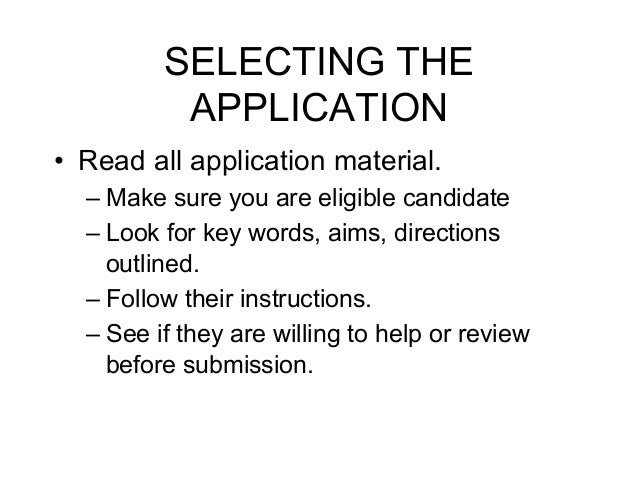 SELECTING THE APPLICATION

• Read all application material.
– Make sure you are eligible candidate
– Look for key words, aims, directions outlined.
– Follow their instructions.
– See if they are willing to help or review before submission.